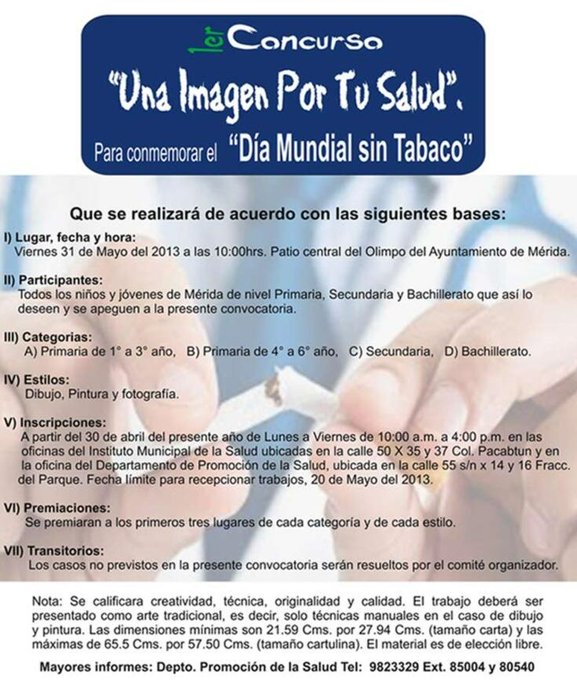 1er Concurso

"Una Imagen Por Tu Salud".

Para conmemorar el "Día Mundial sin Tabaco"

Que se realizará de acuerdo con las siguientes bases:

I) Lugar, fecha y hora:
Viernes 31 de Mayo del 2013 a las 10:00hrs. Patio central del Olimpo del Ayuntamiento de Mérida.

II) Participantes:
Todos los niños y jóvenes de Mérida de nivel Primaria, Secundaria y Bachillerato que así lo deseen y se apeguen a la presente convocatoria.

III) Categorias:
A) Primaria de 1° a 3° año, B) Primaria de 4° a 6° año, C) Secundaria, D) Bachillerato.

IV) Estilos:
Dibujo, Pintura y fotografía.

V) Inscripciones:
A partir del 30 de abril del presente año de Lunes a Viernes de 10:00 a.m. a 4:00 p.m. en las oficinas del Instituto Municipal de la Salud ubicadas en la calle 50 X 35 y 37 Col. Pacabtun y en la oficina del Departamento de Promoción de la Salud, ubicada en la calle 55 s/n x 14 y 16 Fracc. del Parque. Fecha límite para recepcionar trabajos, 20 de Mayo del 2013.

VI) Premiaciones:
Se premiaran a los primeros tres lugares de cada categoría y de cada estilo.

VII) Transitorios:
Los casos no previstos en la presente convocatoria serán resueltos por el comité organizador.

Nota: Se calificara creatividad, técnica, originalidad y calidad. El trabajo deberá ser presentado como arte tradicional, es decir, solo técnicas manuales en el caso de dibujo y pintura. Las dimensiones mínimas son 21.59 Cms. por 27.94 Cms. (tamaño carta) y las máximas de 65.5 Cms. por 57.50 Cms. (tamaño cartulina). El material es de elección libre.

Mayores informes: Depto. Promoción de la Salud Tel: 9823329 Ext. 85004 y 80540